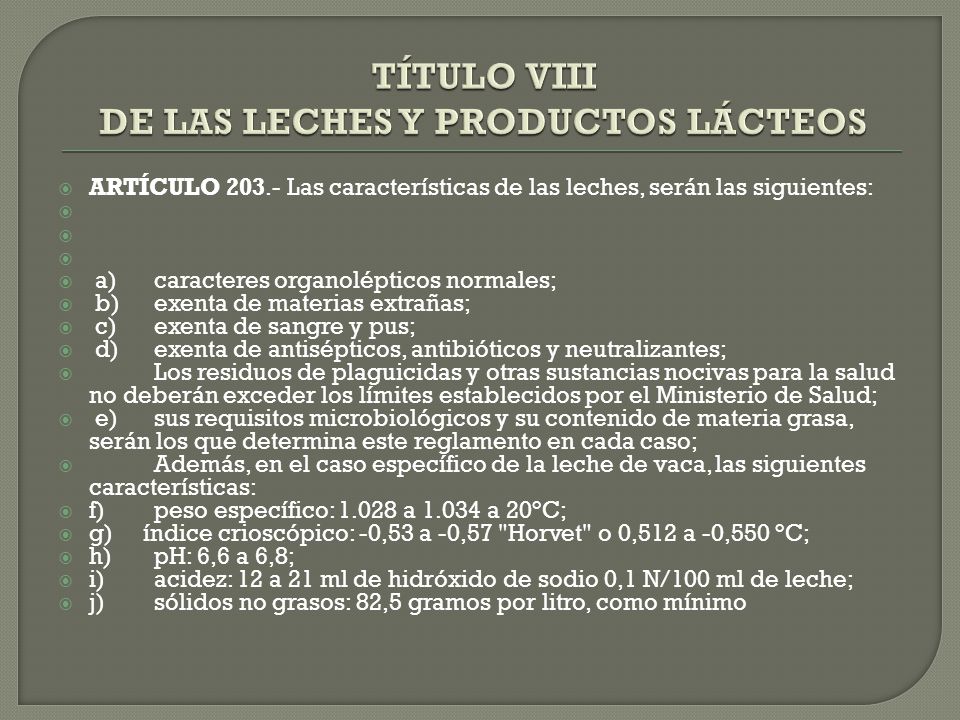 TÍTULO VIII
DE LAS LECHES Y PRODUCTOS LÁCTEOS

ARTÍCULO 203.- Las características de las leches, serán las siguientes:

a) caracteres organolépticos normales;
b) exenta de materias extrañas;
c) exenta de sangre y pus;
d) exenta de antisépticos, antibióticos y neutralizantes;
Los residuos de plaguicidas y otras sustancias nocivas para la salud no deberán exceder los límites establecidos por el Ministerio de Salud;
e) sus requisitos microbiológicos y su contenido de materia grasa, serán los que determina este reglamento en cada caso;
Además, en el caso específico de la leche de vaca, las siguientes características:
f) peso específico: 1.028 a 1.034 a 20°C;
g) índice crioscópico: -0,53 a -0,57 "Horvet" o 0,512 a -0,550 °C;
h) pH: 6,6 a 6,8;
i) acidez: 12 a 21 ml de hidróxido de sodio 0,1 N/100 ml de leche;
j) sólidos no grasos: 82,5 gramos por litro, como mínimo